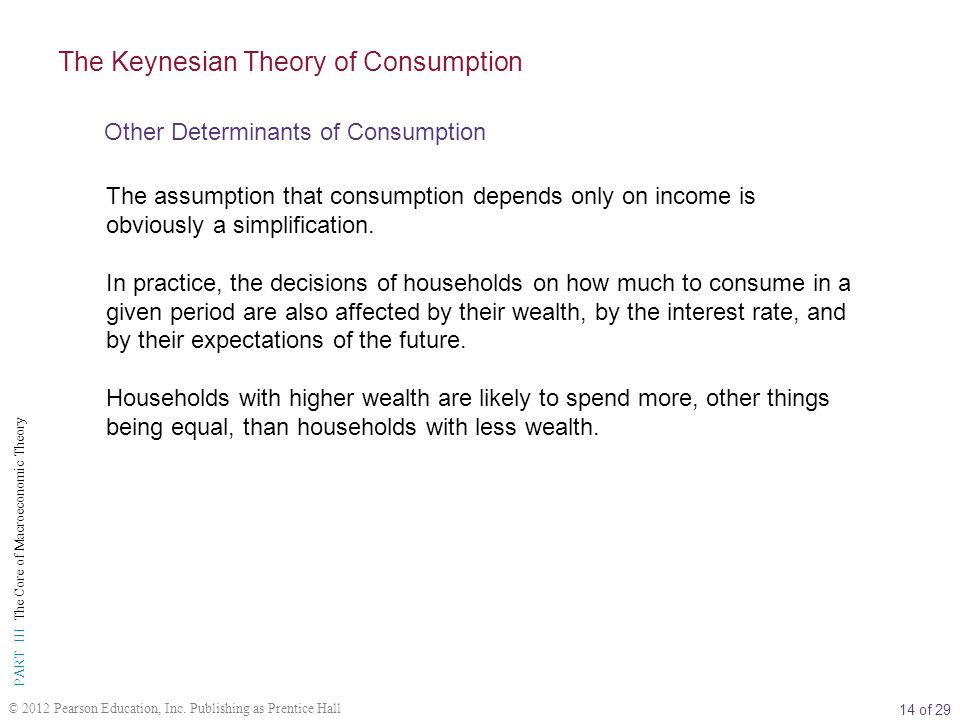 The Keynesian Theory of Consumption

Other Determinants of Consumption

The assumption that consumption depends only on income is obviously a simplification.

In practice, the decisions of households on how much to consume in a given period are also affected by their wealth, by the interest rate, and by their expectations of the future.

Households with higher wealth are likely to spend more, other things being equal, than households with less wealth.

PART III The Core of Macroeconomic Theory

© 2012 Pearson Education, Inc. Publishing as Prentice Hall

14 of 29